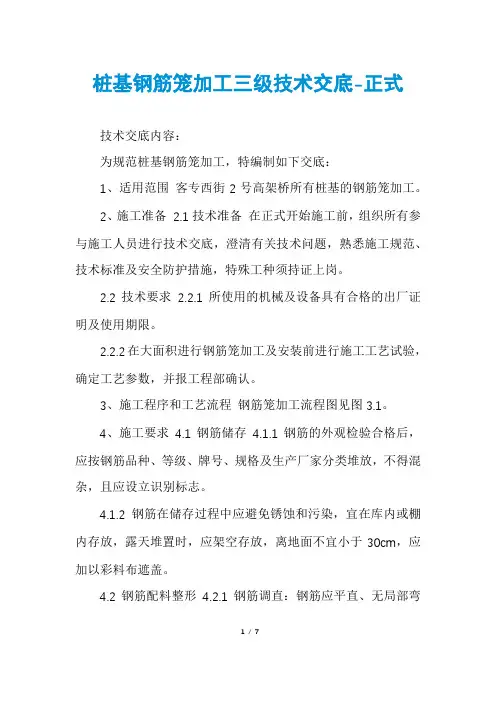 桩基钢筋笼加工三级技术交底-正式

技术交底内容：

为规范桩基钢筋笼加工，特编制如下交底：

1、适用范围 客专西街 2 号高架桥所有桩基的钢筋笼加工。

2、施工准备 2.1 技术准备 在正式开始施工前，组织所有参与施工人员进行技术交底，澄清有关技术问题，熟悉施工规范、技术标准及安全防护措施，特殊工种须持证上岗。

2.2 技术要求 2.2.1 所使用的机械及设备具有合格的出厂证明及使用期限。

2.2.2 在大面积进行钢筋笼加工及安装前进行施工工艺试验，确定工艺参数，并报工程部确认。

3、施工程序和工艺流程 钢筋笼加工流程图见图 3.1。

4、施工要求 4.1 钢筋储存 4.1.1 钢筋的外观检验合格后，应按钢筋品种、等级、牌号、规格及生产厂家分类堆放，不得混杂，且应设立识别标志。

4.1.2 钢筋在储存过程中应避免锈蚀和污染，宜在库内或棚内存放，露天堆置时，应架空存放，离地面不宜小于 30cm，应加以彩料布遮盖。

4.2 钢筋配料整形 4.2.1 钢筋调直：钢筋应平直、无局部弯

1 / 7